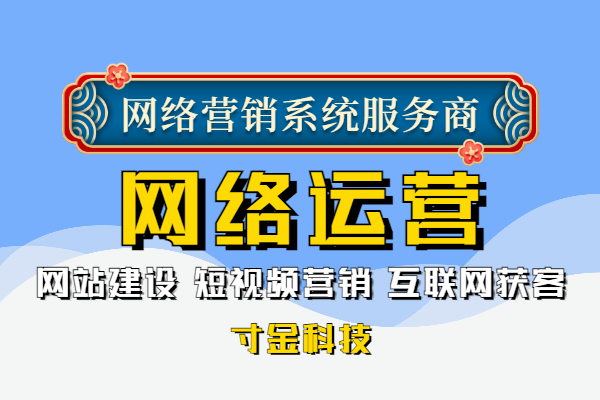 网络营销系统服务商

网络运营

网站建设 短视频营销 互联网获客

寸金科技